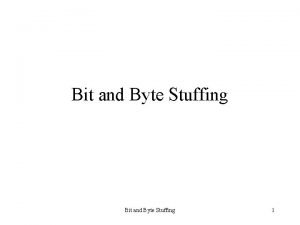 Bit and Byte Stuffing

Bit and Byte Stuffing

1